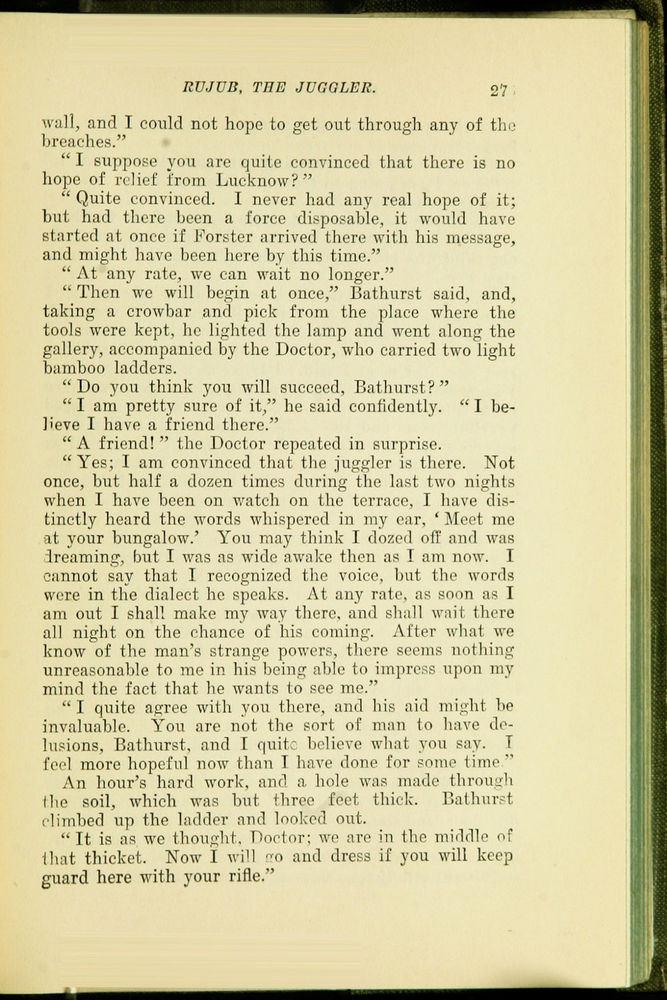 RUJUB, THE JUGGLER. 27

wall, and I could not hope to get out through any of the breaches."

"I suppose you are quite convinced that there is no hope of relief from Lucknow?"

"Quite convinced. I never had any real hope of it; but had there been a force disposable, it would have started at once if Forster arrived there with his message, and might have been here by this time."

"At any rate, we can wait no longer."

"Then we will begin at once," Bathurst said, and, taking a crowbar and pick from the place where the tools were kept, he lighted the lamp and went along the gallery, accompanied by the Doctor, who carried two light bamboo ladders.

"Do you think you will succeed, Bathurst?"

"I am pretty sure of it," he said confidently. "I believe I have a friend there."

"A friend!" the Doctor repeated in surprise.

"Yes; I am convinced that the juggler is there. Not once, but half a dozen times during the last two nights when I have been on watch on the terrace, I have distinctly heard the words whispered in my ear, 'Meet me at your bungalow.' You may think I dozed off and was dreaming, but I was as wide awake then as I am now. I cannot say that I recognized the voice, but the words were in the dialect he speaks. At any rate, as soon as I am out I shall make my way there, and shall wait there all night on the chance of his coming. After what we know of the man's strange powers, there seems nothing unreasonable to me in his being able to impress upon my mind the fact that he wants to see me."

"I quite agree with you there, and his aid might be invaluable. You are not the sort of man to have delusions, Bathurst, and I quite believe what you say. I feel more hopeful now than I have done for some time."

An hour's hard work, and a hole was made through the soil, which was but three feet thick. Bathurst climbed up the ladder and looked out.

"It is as we thought, Doctor; we are in the middle of that thicket. Now I will go and dress if you will keep guard here with your rifle."